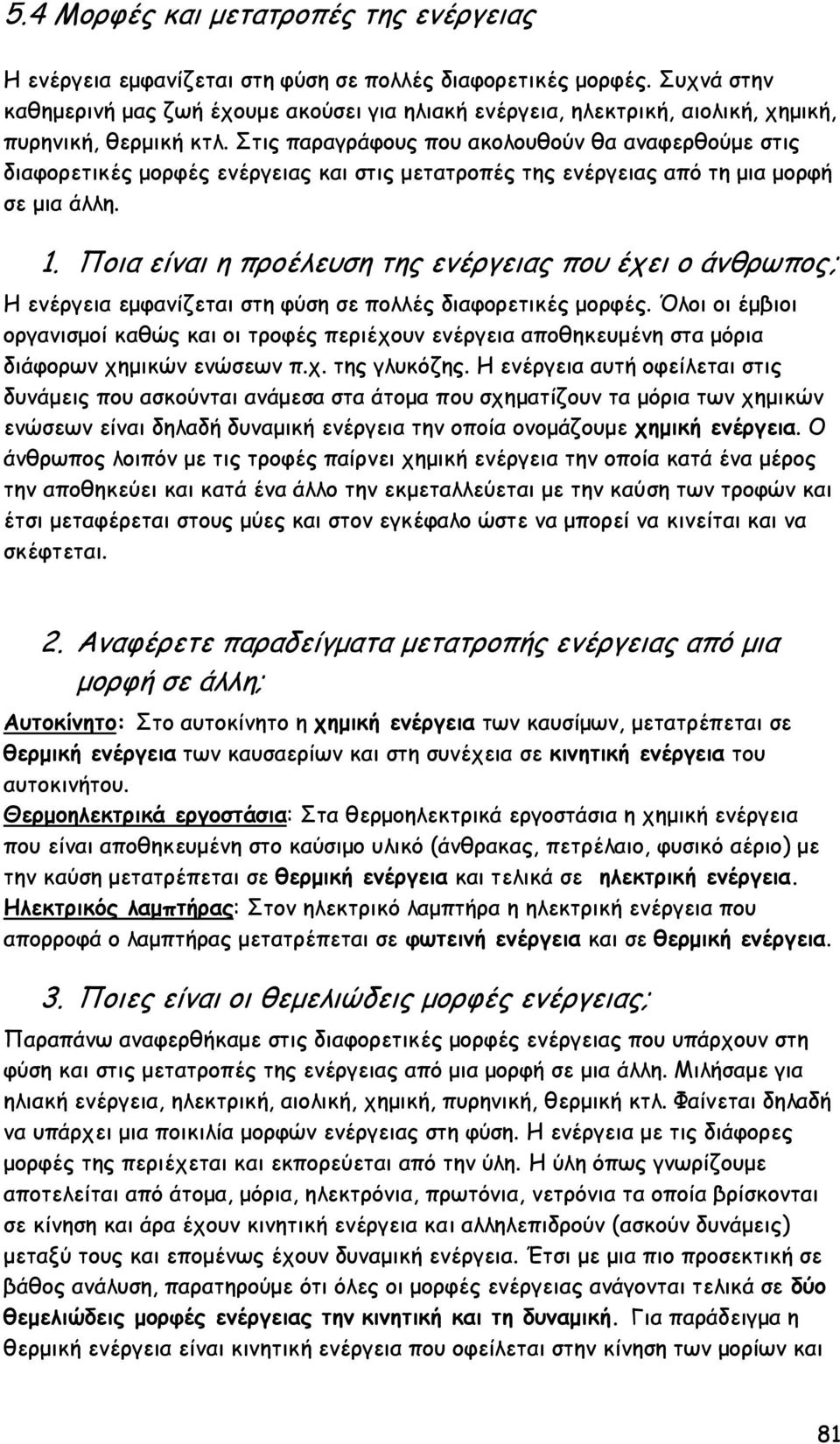 5.4 Μορφές και μετατροπές της ενέργειας

Η ενέργεια εμφανίζεται στη φύση σε πολλές διαφορετικές μορφές. Συχνά στην καθημερινή μας ζωή έχουμε ακούσει για ηλιακή ενέργεια, ηλεκτρική, αιολική, χημική, πυρηνική, θερμική κτλ. Στις παραγράφους που ακολουθούν θα αναφερθούμε στις διαφορετικές μορφές ενέργειας και στις μετατροπές της ενέργειας από τη μια μορφή σε μια άλλη.

1. Ποια είναι η προέλευση της ενέργειας που έχει ο άνθρωπος;

Η ενέργεια εμφανίζεται στη φύση σε πολλές διαφορετικές μορφές. Όλοι οι έμβιοι οργανισμοί καθώς και οι τροφές περιέχουν ενέργεια αποθηκευμένη στα μόρια διάφορων χημικών ενώσεων π.χ. της γλυκόζης. Η ενέργεια αυτή οφείλεται στις δυνάμεις που ασκούνται ανάμεσα στα άτομα που σχηματίζουν τα μόρια των χημικών ενώσεων είναι δηλαδή δυναμική ενέργεια την οποία ονομάζουμε χημική ενέργεια. Ο άνθρωπος λοιπόν με τις τροφές παίρνει χημική ενέργεια την οποία κατά ένα μέρος την αποθηκεύει και κατά ένα άλλο την εκμεταλλεύεται με την καύση των τροφών και έτσι μεταφέρεται στους μύες και στον εγκέφαλο ώστε να μπορεί να κινείται και να σκέφτεται.

2. Αναφέρετε παραδείγματα μετατροπής ενέργειας από μια μορφή σε άλλη;

Αυτοκίνητο: Στο αυτοκίνητο η χημική ενέργεια των καυσίμων, μετατρέπεται σε θερμική ενέργεια των καυσαερίων και στη συνέχεια σε κινητική ενέργεια του αυτοκινήτου.
Θερμοηλεκτρικά εργοστάσια: Στα θερμοηλεκτρικά εργοστάσια η χημική ενέργεια που είναι αποθηκευμένη στο καύσιμο υλικό (άνθρακας, πετρέλαιο, φυσικό αέριο) με την καύση μετατρέπεται σε θερμική ενέργεια και τελικά σε ηλεκτρική ενέργεια.
Ηλεκτρικός λαμπτήρας: Στον ηλεκτρικό λαμπτήρα η ηλεκτρική ενέργεια που απορροφά ο λαμπτήρας μετατρέπεται σε φωτεινή ενέργεια και σε θερμική ενέργεια.

3. Ποιες είναι οι θεμελιώδεις μορφές ενέργειας;

Παραπάνω αναφερθήκαμε στις διαφορετικές μορφές ενέργειας που υπάρχουν στη φύση και στις μετατροπές της ενέργειας από μια μορφή σε μια άλλη. Μιλήσαμε για ηλιακή ενέργεια, ηλεκτρική, αιολική, χημική, πυρηνική, θερμική κτλ. Φαίνεται δηλαδή να υπάρχει μια ποικιλία μορφών ενέργειας στη φύση. Η ενέργεια με τις διάφορες μορφές της περιέχεται και εκπορεύεται από την ύλη. Η ύλη όπως γνωρίζουμε αποτελείται από άτομα, μόρια, ηλεκτρόνια, πρωτόνια, νετρόνια τα οποία βρίσκονται σε κίνηση και άρα έχουν κινητική ενέργεια και αλληλεπιδρούν (ασκούν δυνάμεις) μεταξύ τους και επομένως έχουν δυναμική ενέργεια. Έτσι με μια πιο προσεκτική σε βάθος ανάλυση, παρατηρούμε ότι όλες οι μορφές ενέργειας ανάγονται τελικά σε δύο θεμελιώδεις μορφές ενέργειας την κινητική και τη δυναμική. Για παράδειγμα η θερμική ενέργεια είναι κινητική ενέργεια που οφείλεται στην κίνηση των μορίων και

81